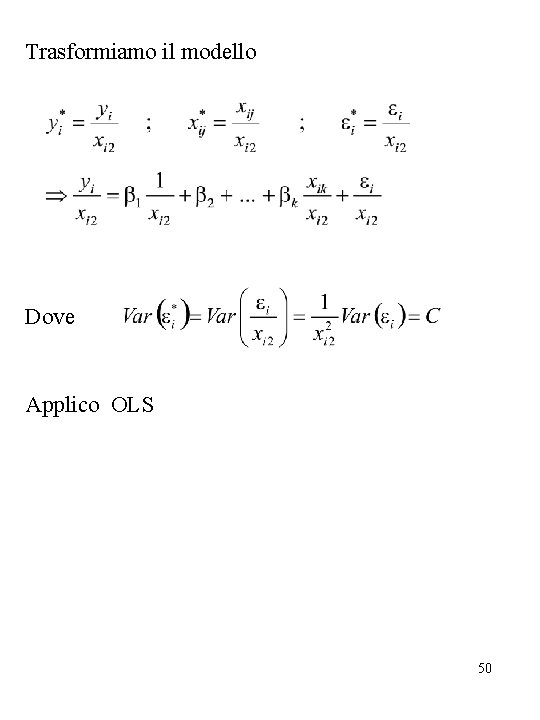 Trasformiamo il modello

$y_i^* = \frac{y_i}{x_{i2}}$ ; $x_{ij}^* = \frac{x_{ij}}{x_{i2}}$ ; $\varepsilon_i^* = \frac{\varepsilon_i}{x_{i2}}$

$\Rightarrow \frac{y_i}{x_{i2}} = \beta_1 \frac{1}{x_{i2}} + \beta_2 + ... + \beta_k \frac{x_{ik}}{x_{i2}} + \frac{\varepsilon_i}{x_{i2}}$

Dove $Var(\varepsilon_i^*) = Var\left(\frac{\varepsilon_i}{x_{i2}}\right) = \frac{1}{x_{i2}^2} Var(\varepsilon_i) = C$

Applico OLS

50